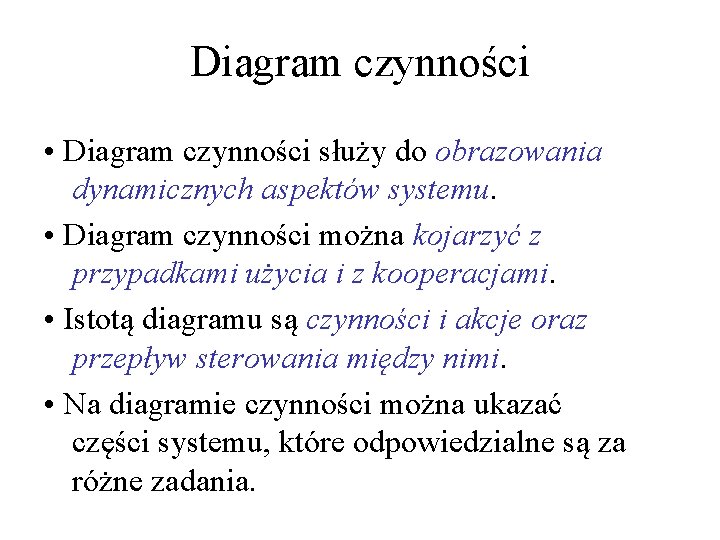 Diagram czynności

• Diagram czynności służy do obrazowania dynamicznych aspektów systemu.

• Diagram czynności można kojarzyć z przypadkami użycia i z kooperacjami.

• Istotą diagramu są czynności i akcje oraz przepływ sterowania między nimi.

• Na diagramie czynności można ukazać części systemu, które odpowiedzialne są za różne zadania.